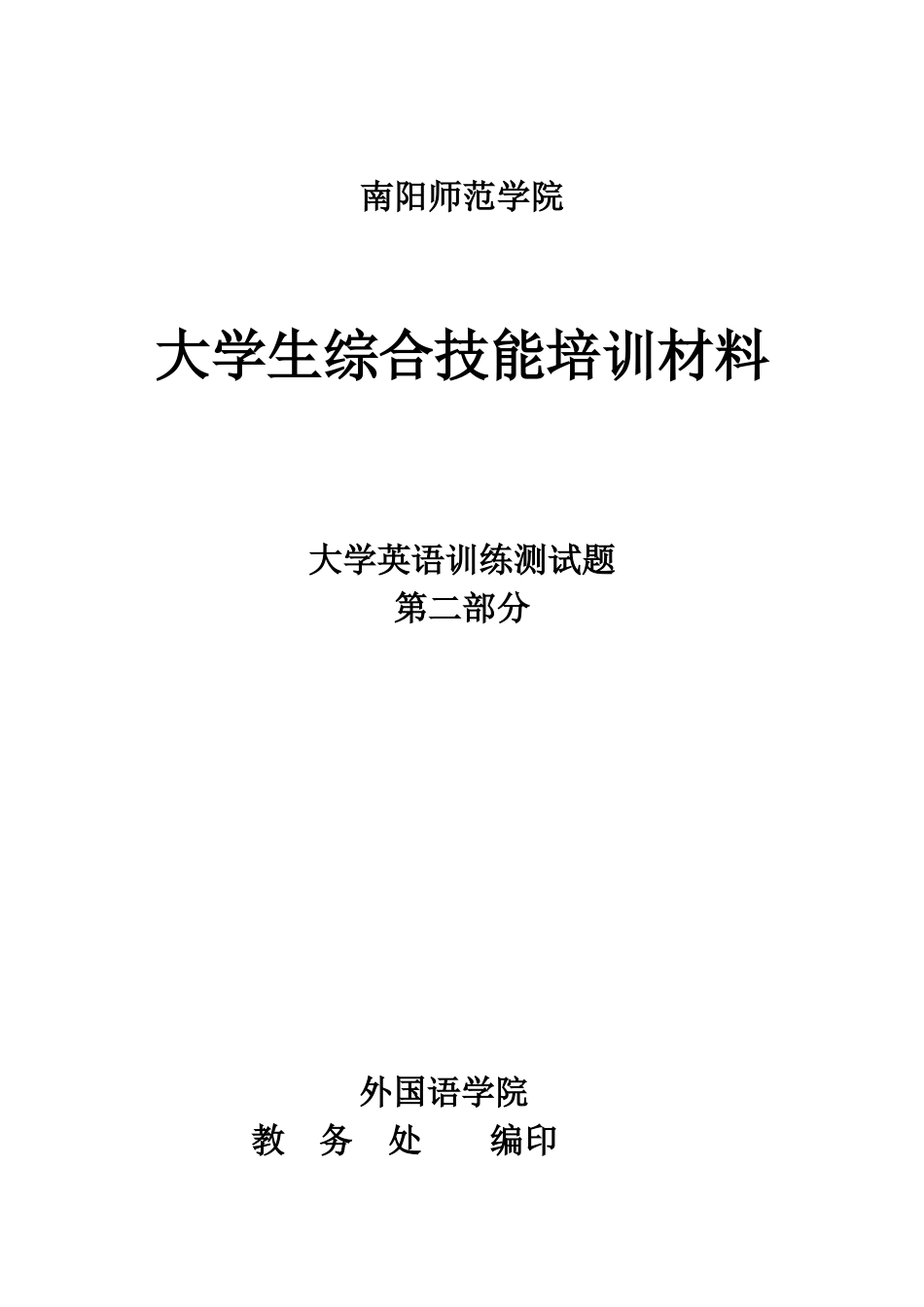 南阳师范学院

大学生综合技能培训材料

大学英语训练测试题
第二部分

外国语学院
教 务 处 编印